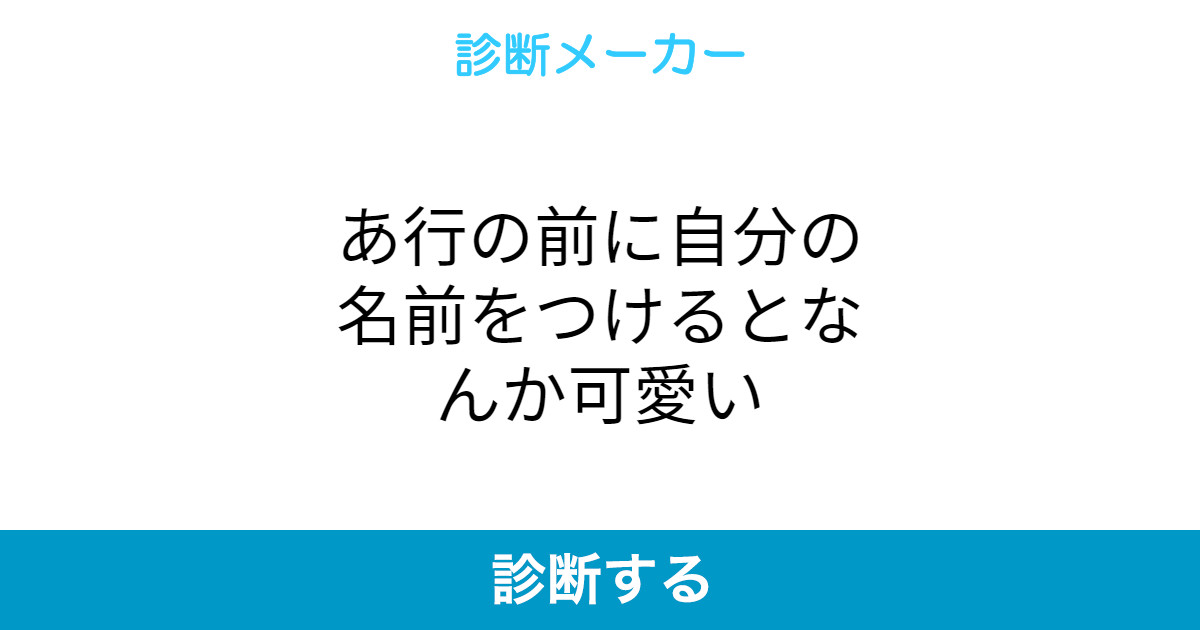 診断メーカー

あ行の前に自分の名前をつけるとなんか可愛い

診断する